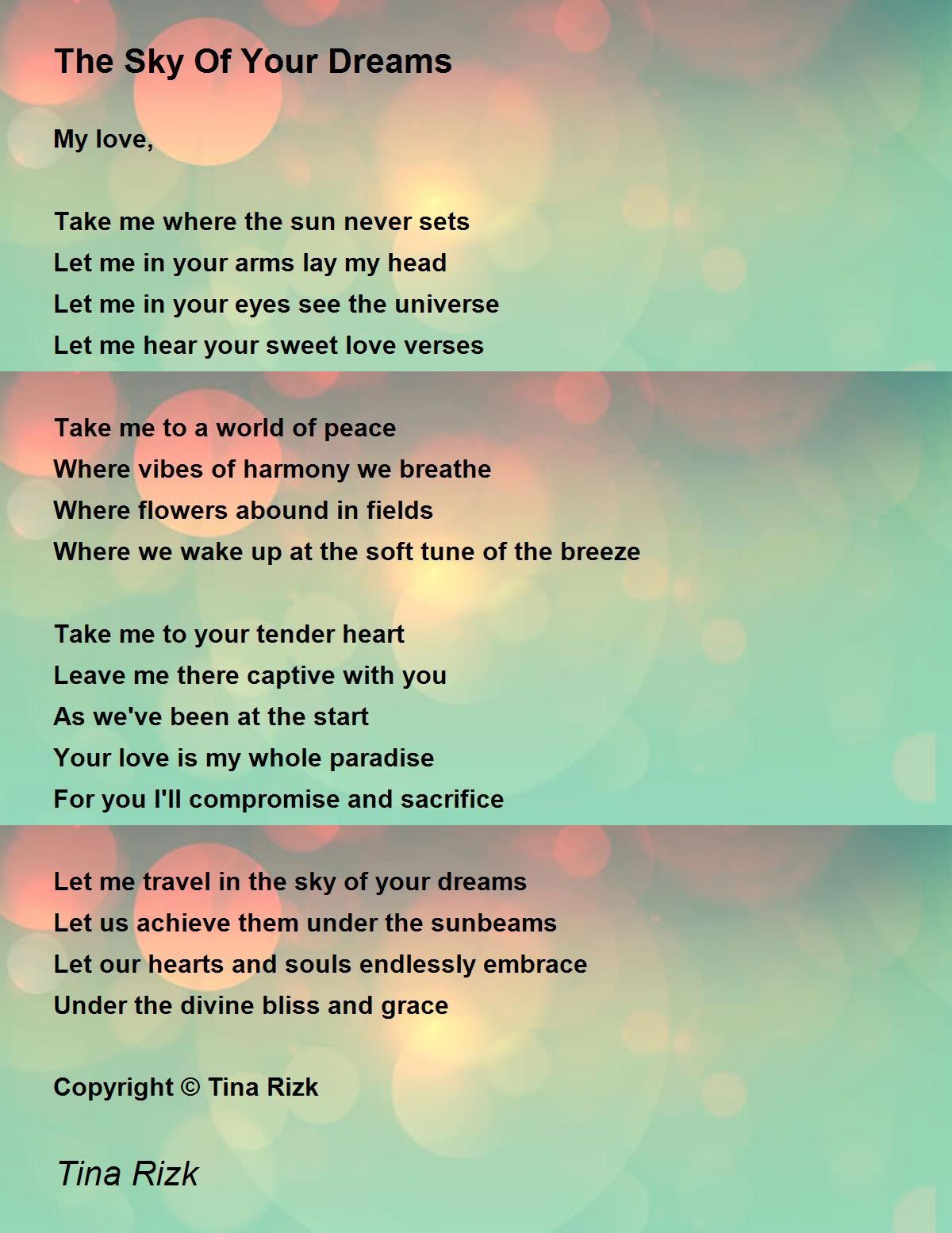 The Sky Of Your Dreams

My love,

Take me where the sun never sets
Let me in your arms lay my head
Let me in your eyes see the universe
Let me hear your sweet love verses

Take me to a world of peace
Where vibes of harmony we breathe
Where flowers abound in fields
Where we wake up at the soft tune of the breeze

Take me to your tender heart
Leave me there captive with you
As we've been at the start
Your love is my whole paradise
For you I'll compromise and sacrifice

Let me travel in the sky of your dreams
Let us achieve them under the sunbeams
Let our hearts and souls endlessly embrace
Under the divine bliss and grace

Copyright © Tina Rizk

Tina Rizk